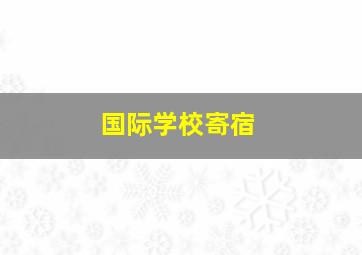 国际学校寄宿